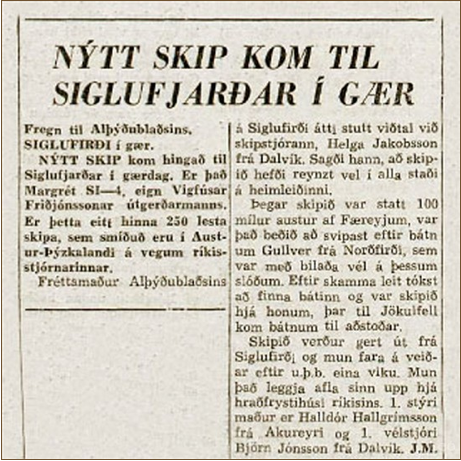 NÝTT SKIP KOM TIL SIGLUFJARÐAR Í GÆR

Fregn til Alþýðublaðsins, SIGLUFIRÐI í gær.

NÝTT SKIP kom hingað til Siglufjarðar í gærdag. Er það Margrét SI—4, eign Vigfúsar Friðjónssonar útgerðarmanns. Er þetta eitt hinna 250 lesta skipa, sem smíðuð eru í Austur-Þýzkalandi á vegum ríkisstjórnarinnar.

Fréttamaður Alþýðublaðsins á Siglufirði átti stutt viðtal við skipstjórann, Helga Jakobsson frá Dalvík. Sagði hann, að skipið hefði reynzt vel í alla staði á heimleiðinni.

Þegar skipið var statt 100 mílur austur af Færeyjum, var það beðið að svipast eftir bátnum Gullver frá Norðfirði, sem var með bilaða vél á þessum slóðum. Eftir skamma leit tókst að finna bátinn og var skipið hjá honum, þar til Jökulfell kom bátnum til aðstoðar.

Skipið verður gert út frá Siglufirði og mun fara á veiðar eftir u.þ.b. eina viku. Mun það leggja afla sinn upp hjá hraðfrystihúsi ríkisins. 1. stýrimaður er Halldór Hallgrímsson frá Akureyri og 1. vélstjóri Björn Jónsson frá Dalvík. J.M.